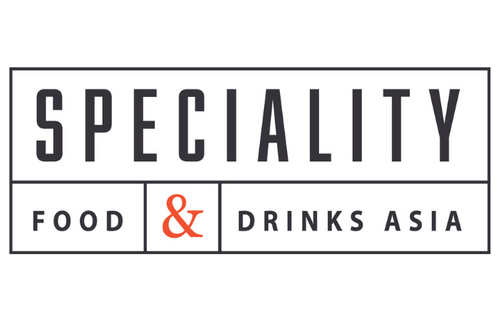 SPECIALITY

FOOD & DRINKS ASIA